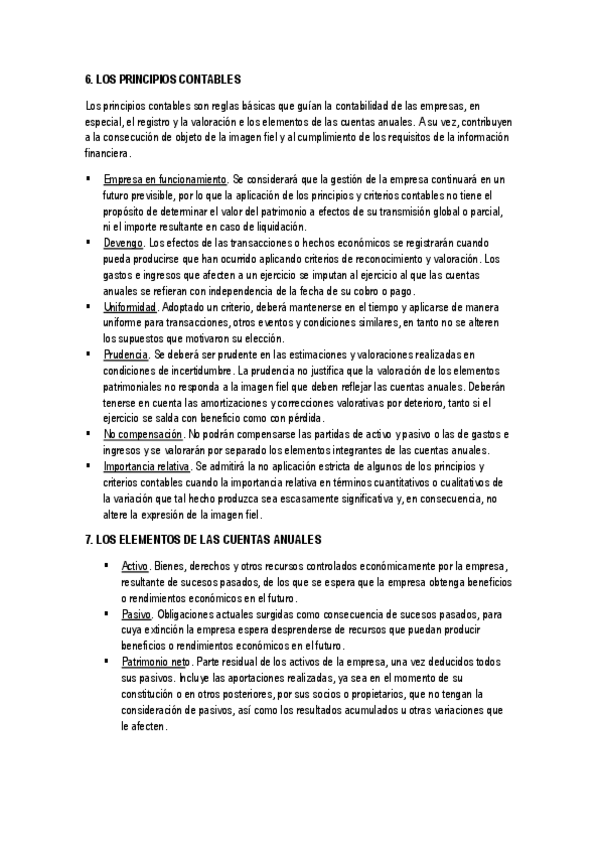 6. LOS PRINCIPIOS CONTABLES

Los principios contables son reglas básicas que guían la contabilidad de las empresas, en especial, el registro y la valoración e los elementos de las cuentas anuales. A su vez, contribuyen a la consecución de objeto de la imagen fiel y al cumplimiento de los requisitos de la información financiera.

▪ Empresa en funcionamiento. Se considerará que la gestión de la empresa continuará en un futuro previsible, por lo que la aplicación de los principios y criterios contables no tiene el propósito de determinar el valor del patrimonio a efectos de su transmisión global o parcial, ni el importe resultante en caso de liquidación.
▪ Devengo. Los efectos de las transacciones o hechos económicos se registrarán cuando pueda producirse que han ocurrido aplicando criterios de reconocimiento y valoración. Los gastos e ingresos que afecten a un ejercicio se imputan al ejercicio al que las cuentas anuales se refieran con independencia de la fecha de su cobro o pago.
▪ Uniformidad. Adoptado un criterio, deberá mantenerse en el tiempo y aplicarse de manera uniforme para transacciones, otros eventos y condiciones similares, en tanto no se alteren los supuestos que motivaron su elección.
▪ Prudencia. Se deberá ser prudente en las estimaciones y valoraciones realizadas en condiciones de incertidumbre. La prudencia no justifica que la valoración de los elementos patrimoniales no responda a la imagen fiel que deben reflejar las cuentas anuales. Deberán tenerse en cuenta las amortizaciones y correcciones valorativas por deterioro, tanto si el ejercicio se salda con beneficio como con pérdida.
▪ No compensación. No podrán compensarse las partidas de activo y pasivo o las de gastos e ingresos y se valorarán por separado los elementos integrantes de las cuentas anuales.
▪ Importancia relativa. Se admitirá la no aplicación estricta de algunos de los principios y criterios contables cuando la importancia relativa en términos cuantitativos o cualitativos de la variación que tal hecho produzca sea escasamente significativa y, en consecuencia, no altere la expresión de la imagen fiel.

7. LOS ELEMENTOS DE LAS CUENTAS ANUALES

▪ Activo. Bienes, derechos y otros recursos controlados económicamente por la empresa, resultante de sucesos pasados, de los que se espera que la empresa obtenga beneficios o rendimientos económicos en el futuro.
▪ Pasivo. Obligaciones actuales surgidas como consecuencia de sucesos pasados, para cuya extinción la empresa espera desprenderse de recursos que puedan producir beneficios o rendimientos económicos en el futuro.
▪ Patrimonio neto. Parte residual de los activos de la empresa, una vez deducidos todos sus pasivos. Incluye las aportaciones realizadas, ya sea en el momento de su constitución o en otros posteriores, por sus socios o propietarios, que no tengan la consideración de pasivos, así como los resultados acumulados u otras variaciones que le afecten.